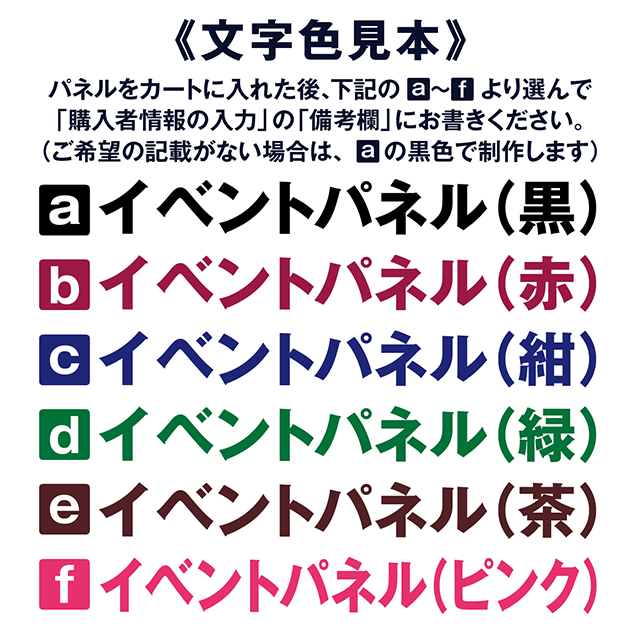 《文字色見本》

パネルをカートに入れた後、下記の a~f より選んで「購入者情報の入力」の「備考欄」にお書きください。（ご希望の記載がない場合は、a の黒色で制作します）

a イベントパネル（黒）

b イベントパネル（赤）

c イベントパネル（紺）

d イベントパネル（緑）

e イベントパネル（茶）

f イベントパネル（ピンク）